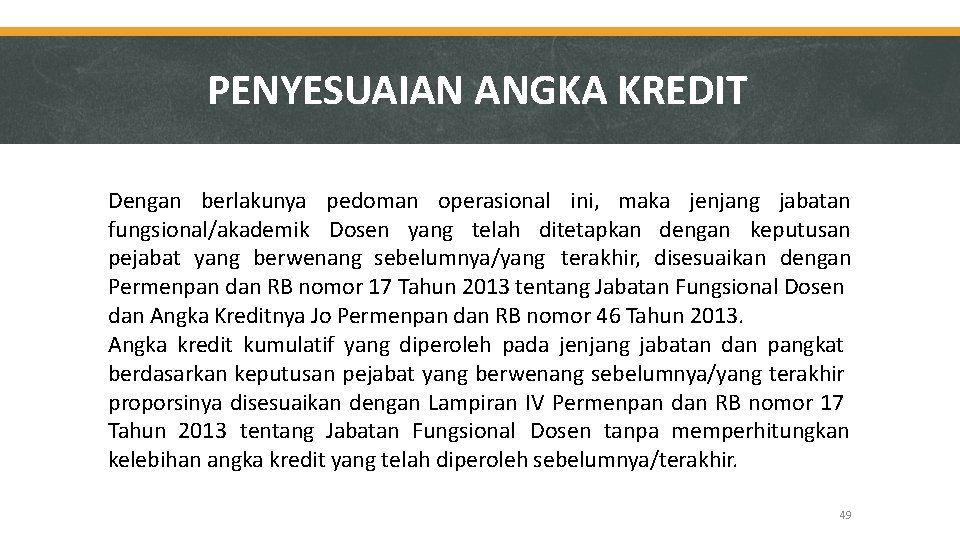 PENYESUAIAN ANGKA KREDIT

Dengan berlakunya pedoman operasional ini, maka jenjang jabatan fungsional/akademik Dosen yang telah ditetapkan dengan keputusan pejabat yang berwenang sebelumnya/yang terakhir, disesuaikan dengan Permenpan dan RB nomor 17 Tahun 2013 tentang Jabatan Fungsional Dosen dan Angka Kreditnya Jo Permenpan dan RB nomor 46 Tahun 2013.
Angka kredit kumulatif yang diperoleh pada jenjang jabatan dan pangkat berdasarkan keputusan pejabat yang berwenang sebelumnya/yang terakhir proporsinya disesuaikan dengan Lampiran IV Permenpan dan RB nomor 17 Tahun 2013 tentang Jabatan Fungsional Dosen tanpa memperhitungkan kelebihan angka kredit yang telah diperoleh sebelumnya/terakhir.

49